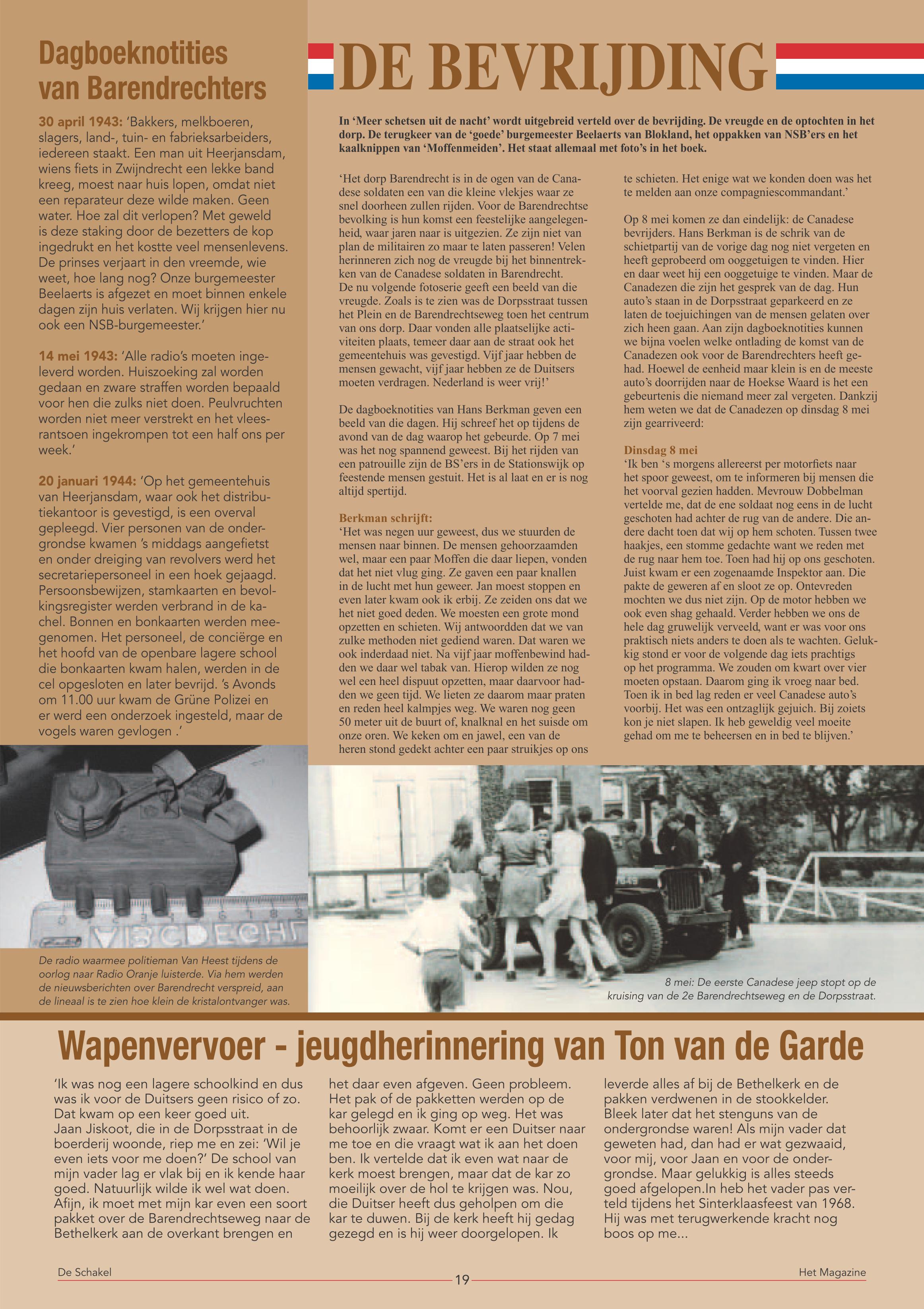 Dagboeknotities van Barendrechters

30 april 1943: 'Bakkers, melkboeren, slagers, land-, tuin- en fabrieksarbeiders, iedereen staakt. Een man uit Heerjansdam, wiens fiets in Zwijndrecht een lekke band kreeg, moest naar huis lopen, omdat niet een reparateur deze wilde maken. Geen water. Hoe zal dit verlopen? Met geweld is deze staking door de bezetters de kop ingedrukt en het kostte veel mensenlevens. De prinses verjaart in den vreemde, wie weet, hoe lang nog? Onze burgemeester Beelaerts is afgezet en moet binnen enkele dagen zijn huis verlaten. Wij krijgen hier nu ook een NSB-burgemeester.'

14 mei 1943: 'Alle radio's moeten ingeleverd worden. Huiszoeking zal worden gedaan en zware straffen worden bepaald voor hen die zulks niet doen. Peulvruchten worden niet meer verstrekt en het vleesrantsoen ingekrompen tot een half ons per week.'

20 januari 1944: 'Op het gemeentehuis van Heerjansdam, waar ook het distributiekantoor is gevestigd, is een overval gepleegd. Vier personen van de ondergrondse kwamen 's middags aangefietst en onder dreiging van revolvers werd het secretariepersoneel in een hoek gejaagd. Persoonsbewijzen, stamkaarten en bevolkingsregister werden verbrand in de kachel. Bonnen en bonkaarten werden meegenomen. Het personeel, de conciërge en het hoofd van de openbare lagere school die bonkaarten kwam halen, werden in de cel opgesloten en later bevrijd. 's Avonds om 11.00 uur kwam de Grüne Polizei en er werd een onderzoek ingesteld, maar de vogels waren gevlogen .'

De radio waarmee politieman Van Heest tijdens de oorlog naar Radio Oranje luisterde. Via hem werden de nieuwsberichten over Barendrecht verspreid, aan de lineaal is te zien hoe klein de kristalontvanger was.

DE BEVRIJDING

In 'Meer schetsen uit de nacht' wordt uitgebreid verteld over de bevrijding. De vreugde en de optochten in het dorp. De terugkeer van de 'goede' burgemeester Beelaerts van Blokland, het oppakken van NSB'ers en het kaalknippen van 'Moffenmeiden'. Het staat allemaal met foto's in het boek.

'Het dorp Barendrecht is in de ogen van de Canadese soldaten een van die kleine vlekjes waar ze snel doorheen zullen rijden. Voor de Barendrechtse bevolking is hun komst een feestelijke aangelegenheid, waar jaren naar is uitgezien. Ze zijn niet van plan de militairen zo maar te laten passeren! Velen herinneren zich nog de vreugde bij het binnentrekken van de Canadese soldaten in Barendrecht.
De nu volgende fotoserie geeft een beeld van die vreugde. Zoals is te zien was de Dorpsstraat tussen het Plein en de Barendrechtseweg toen het centrum van ons dorp. Daar vonden alle plaatselijke activiteiten plaats, temeer daar aan de straat ook het gemeentehuis was gevestigd. Vijf jaar hebben de mensen gewacht, vijf jaar hebben ze de Duitsers moeten verdragen. Nederland is weer vrij!'

De dagboeknotities van Hans Berkman geven een beeld van die dagen. Hij schreef het op tijdens de avond van de dag waarop het gebeurde. Op 7 mei was het nog spannend geweest. Bij het rijden van een patrouille zijn de BS'ers in de Stationswijk op feestende mensen gestuit. Het is al laat en er is nog altijd spertijd.

Berkman schrijft:
'Het was negen uur geweest, dus we stuurden de mensen naar binnen. De mensen gehoorzaamden wel, maar een paar Moffen die daar liepen, vonden dat het niet vlug ging. Ze gaven een paar knallen in de lucht met hun geweer. Jan moest stoppen en even later kwam ook ik erbij. Ze zeiden ons dat we het niet goed deden. We moesten een grote mond opzetten en schieten. Wij antwoordden dat we van zulke methoden niet gediend waren. Dat waren we ook inderdaad niet. Na vijf jaar moffenbewind hadden we daar wel tabak van. Hierop wilden ze nog wel een heel dispuut opzetten, maar daarvoor hadden we geen tijd. We lieten ze daarom maar praten en reden heel kalmpjes weg. We waren nog geen 50 meter uit de buurt of, knalknal en het suisde om onze oren. We keken om en jawel, een van de heren stond gedekt achter een paar struikjes op ons te schieten. Het enige wat we konden doen was het te melden aan onze compagniescommandant.'

Op 8 mei komen ze dan eindelijk: de Canadese bevrijders. Hans Berkman is de schrik van de schietpartij van de vorige dag nog niet vergeten en heeft geprobeerd om ooggetuigen te vinden. Hier en daar weet hij een ooggetuige te vinden. Maar de Canadezen die zijn het gesprek van de dag. Hun auto's staan in de Dorpsstraat geparkeerd en ze laten de toejuichingen van de mensen gelaten over zich heen gaan. Aan zijn dagboeknotities kunnen we bijna voelen welke ontlading de komst van de Canadezen ook voor de Barendrechters heeft gehad. Hoewel de eenheid maar klein is en de meeste auto's doorrijden naar de Hoekse Waard is het een gebeurtenis die niemand meer zal vergeten. Dankzij hem weten we dat de Canadezen op dinsdag 8 mei zijn gearriveerd:

Dinsdag 8 mei
'Ik ben 's morgens allereerst per motorfiets naar het spoor geweest, om te informeren bij mensen die het voorval gezien hadden. Mevrouw Dobbelman vertelde me, dat de ene soldaat nog eens in de lucht geschoten had achter de rug van de andere. Die andere dacht toen dat wij op hem schoten. Tussen twee haakjes, een stomme gedachte want we reden met de rug naar hem toe. Toen had hij op ons geschoten. Juist kwam er een zogenaamde Inspektor aan. Die pakte de geweren af en sloot ze op. Ontevreden mochten we dus niet zijn. Op de motor hebben we ook even shag gehaald. Verder hebben we ons de hele dag gruwelijk verveeld, want er was voor ons praktisch niets anders te doen als te wachten. Gelukkig stond er voor de volgende dag iets prachtigs op het programma. We zouden om kwart over vier moeten opstaan. Daarom ging ik vroeg naar bed. Toen ik in bed lag reden er veel Canadese auto's voorbij. Het was een ontzaglijk gejuich. Bij zoiets kon je niet slapen. Ik heb geweldig veel moeite gehad om me te beheersen en in bed te blijven.'

8 mei: De eerste Canadese jeep stopt op de kruising van de 2e Barendrechtseweg en de Dorpsstraat.

Wapenvervoer - jeugdherinnering van Ton van de Garde

'Ik was nog een lagere schoolkind en dus was ik voor de Duitsers geen risico of zo. Dat kwam op een keer goed uit.
Jaan Jiskoot, die in de Dorpsstraat in de boerderij woonde, riep me en zei: 'Wil je even iets voor me doen?' De school van mijn vader lag er vlak bij en ik kende haar goed. Natuurlijk wilde ik wel wat doen. Afijn, ik moet met mijn kar even een soort pakket over de Barendrechtseweg naar de Bethelkerk aan de overkant brengen en het daar even afgeven. Geen probleem. Het pak of de pakketten werden op de kar gelegd en ik ging op weg. Het was behoorlijk zwaar. Komt er een Duitser naar me toe en die vraagt wat ik aan het doen ben. Ik vertelde dat ik even wat naar de kerk moest brengen, maar dat de kar zo moeilijk over de hol te krijgen was. Nou, die Duitser heeft dus geholpen om die kar te duwen. Bij de kerk heeft hij gedag gezegd en is hij weer doorgelopen. Ik leverde alles af bij de Bethelkerk en de pakken verdwenen in de stookkelder. Bleek later dat het stenguns van de ondergrondse waren! Als mijn vader dat geweten had, dan had er wat gezwaaid, voor mij, voor Jaan en voor de ondergrondse. Maar gelukkig is alles steeds goed afgelopen.In heb het vader pas verteld tijdens het Sinterklaasfeest van 1968. Hij was met terugwerkende kracht nog boos op me...

De Schakel
19
Het Magazine